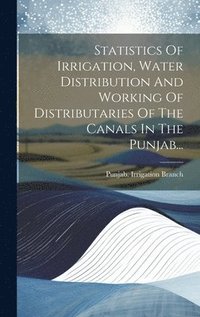 Statistics Of Irrigation, Water Distribution And Working Of Distributaries Of The Canals In The Punjab...

Punjab. Irrigation Branch